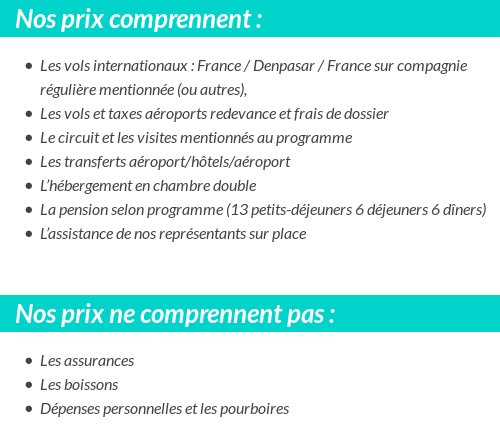 Nos prix comprennent :

- Les vols internationaux : France / Denpasar / France sur compagnie régulière mentionnée (ou autres),
- Les vols et taxes aéroports redevance et frais de dossier
- Le circuit et les visites mentionnés au programme
- Les transferts aéroport/hôtels/aéroport
- L'hébergement en chambre double
- La pension selon programme (13 petits-déjeuners 6 déjeuners 6 dîners)
- L'assistance de nos représentants sur place

Nos prix ne comprennent pas :

- Les assurances
- Les boissons
- Dépenses personnelles et les pourboires